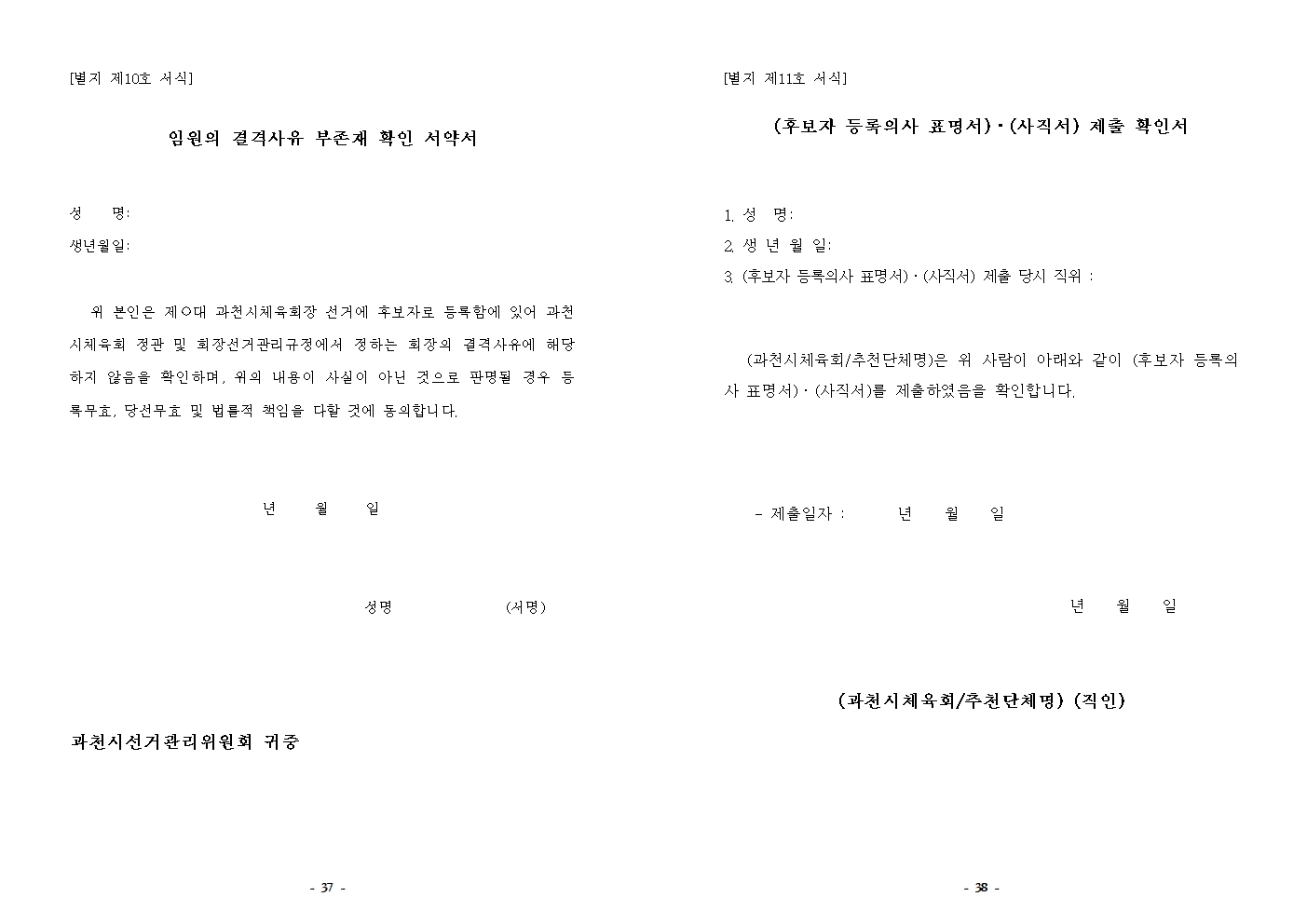 [별지 제10호 서식]

임원의 결격사유 부존재 확인 서약서

성 명:

생년월일:

위 본인은 제○대 과천시체육회장 선거에 후보자로 등록함에 있어 과천시체육회 정관 및 회장선거관리규정에서 정하는 회장의 결격사유에 해당하지 않음을 확인하며, 위의 내용이 사실이 아닌 것으로 판명될 경우 등록무효, 당선무효 및 법률적 책임을 다할 것에 동의합니다.

년 월 일

성명 (서명)

과천시선거관리위원회 귀중

- 37 -

[별지 제11호 서식]

(후보자 등록의사 표명서)·(사직서) 제출 확인서

1. 성 명:

2. 생 년 월 일:

3. (후보자 등록의사 표명서)·(사직서) 제출 당시 직위 :

(과천시체육회/추천단체명)은 위 사람이 아래와 같이 (후보자 등록의사 표명서)·(사직서)를 제출하였음을 확인합니다.

- 제출일자 : 년 월 일

년 월 일

(과천시체육회/추천단체명) (직인)

- 38 -